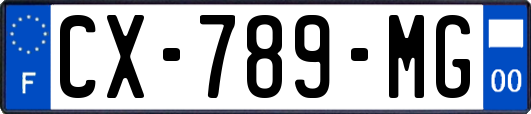 F
CX-789-MG
00